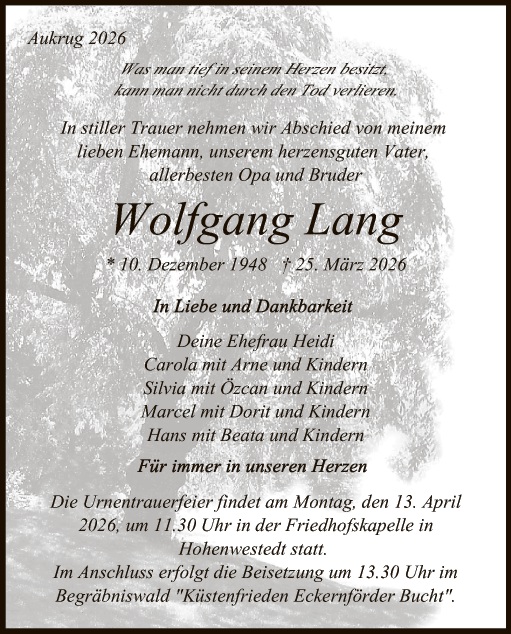 Aukrug 2026

Was man tief in seinem Herzen besitzt, kann man nicht durch den Tod verlieren.

In stiller Trauer nehmen wir Abschied von meinem lieben Ehemann, unserem herzensguten Vater, allerbesten Opa und Bruder

Wolfgang Lang

* 10. Dezember 1948 † 25. März 2026

In Liebe und Dankbarkeit

Deine Ehefrau Heidi
Carola mit Arne und Kindern
Silvia mit Özcan und Kindern
Marcel mit Dorit und Kindern
Hans mit Beata und Kindern

Für immer in unseren Herzen

Die Urnentrauerfeier findet am Montag, den 13. April 2026, um 11.30 Uhr in der Friedhofskapelle in Hohenwestedt statt.
Im Anschluss erfolgt die Beisetzung um 13.30 Uhr im Begräbniswald "Küstenfrieden Eckernförder Bucht".